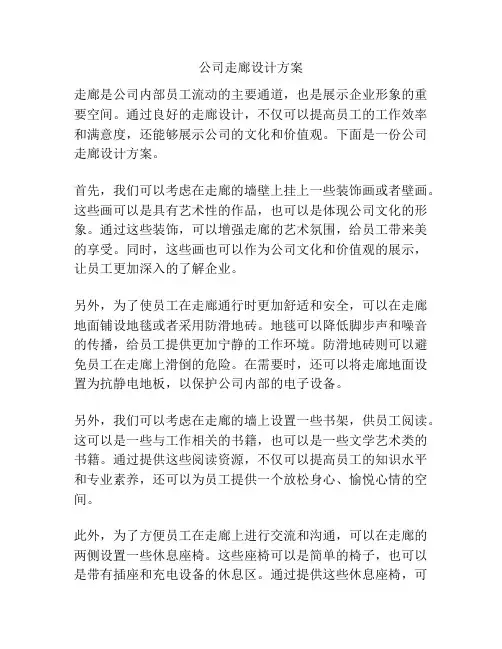 公司走廊设计方案

走廊是公司内部员工流动的主要通道，也是展示企业形象的重要空间。通过良好的走廊设计，不仅可以提高员工的工作效率和满意度，还能够展示公司的文化和价值观。下面是一份公司走廊设计方案。

首先，我们可以考虑在走廊的墙壁上挂上一些装饰画或者壁画。这些画可以是具有艺术性的作品，也可以是体现公司文化的形象。通过这些装饰，可以增强走廊的艺术氛围，给员工带来美的享受。同时，这些画也可以作为公司文化和价值观的展示，让员工更加深入的了解企业。

另外，为了使员工在走廊通行时更加舒适和安全，可以在走廊地面铺设地毯或者采用防滑地砖。地毯可以降低脚步声和噪音的传播，给员工提供更加宁静的工作环境。防滑地砖则可以避免员工在走廊上滑倒的危险。在需要时，还可以将走廊地面设置为抗静电地板，以保护公司内部的电子设备。

另外，我们可以考虑在走廊的墙上设置一些书架，供员工阅读。这可以是一些与工作相关的书籍，也可以是一些文学艺术类的书籍。通过提供这些阅读资源，不仅可以提高员工的知识水平和专业素养，还可以为员工提供一个放松身心、愉悦心情的空间。

此外，为了方便员工在走廊上进行交流和沟通，可以在走廊的两侧设置一些休息座椅。这些座椅可以是简单的椅子，也可以是带有插座和充电设备的休息区。通过提供这些休息座椅，可